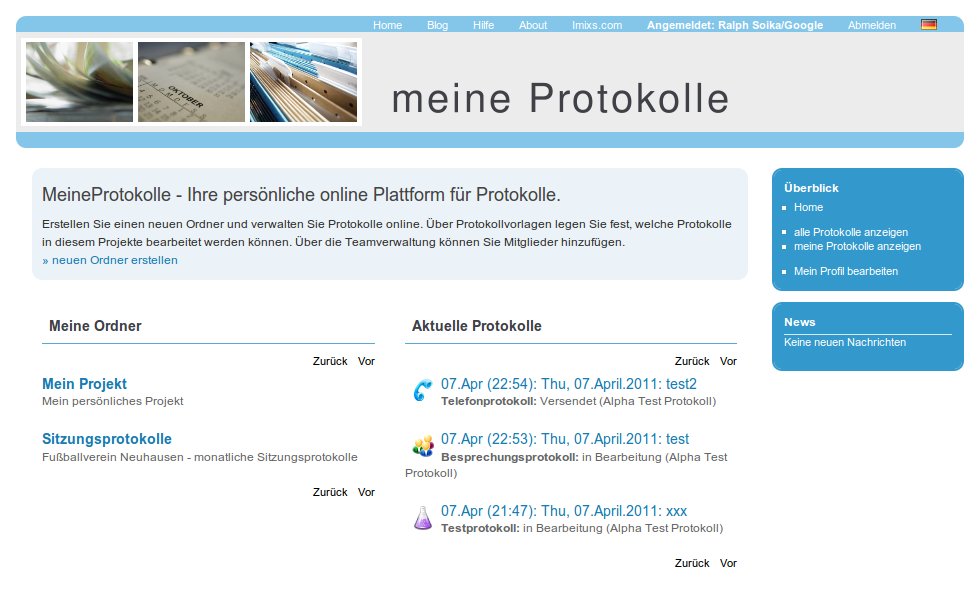 Home Blog Hilfe About Imixs.com Angemeldet: Ralph Soika/Google Abmelden

OKTOBER

meine Protokolle

MeineProtokolle - Ihre persönliche online Plattform für Protokolle.

Erstellen Sie einen neuen Ordner und verwalten Sie Protokolle online. Über Protokollvorlagen legen Sie fest, welche Protokolle in diesem Projekte bearbeitet werden können. Über die Teamverwaltung können Sie Mitglieder hinzufügen.
» neuen Ordner erstellen

Meine Ordner

Zurück Vor

Mein Projekt
Mein persönliches Projekt

Sitzungsprotokolle
Fußballverein Neuhausen - monatliche Sitzungsprotokolle

Zurück Vor

Aktuelle Protokolle

Zurück Vor

07.Apr (22:54): Thu, 07.April.2011: test2
Telefonprotokoll: Versendet (Alpha Test Protokoll)

07.Apr (22:53): Thu, 07.April.2011: test
Besprechungsprotokoll: in Bearbeitung (Alpha Test Protokoll)

07.Apr (21:47): Thu, 07.April.2011: xxx
Testprotokoll: in Bearbeitung (Alpha Test Protokoll)

Zurück Vor

Überblick
Home
alle Protokolle anzeigen
meine Protokolle anzeigen
Mein Profil bearbeiten

News
Keine neuen Nachrichten